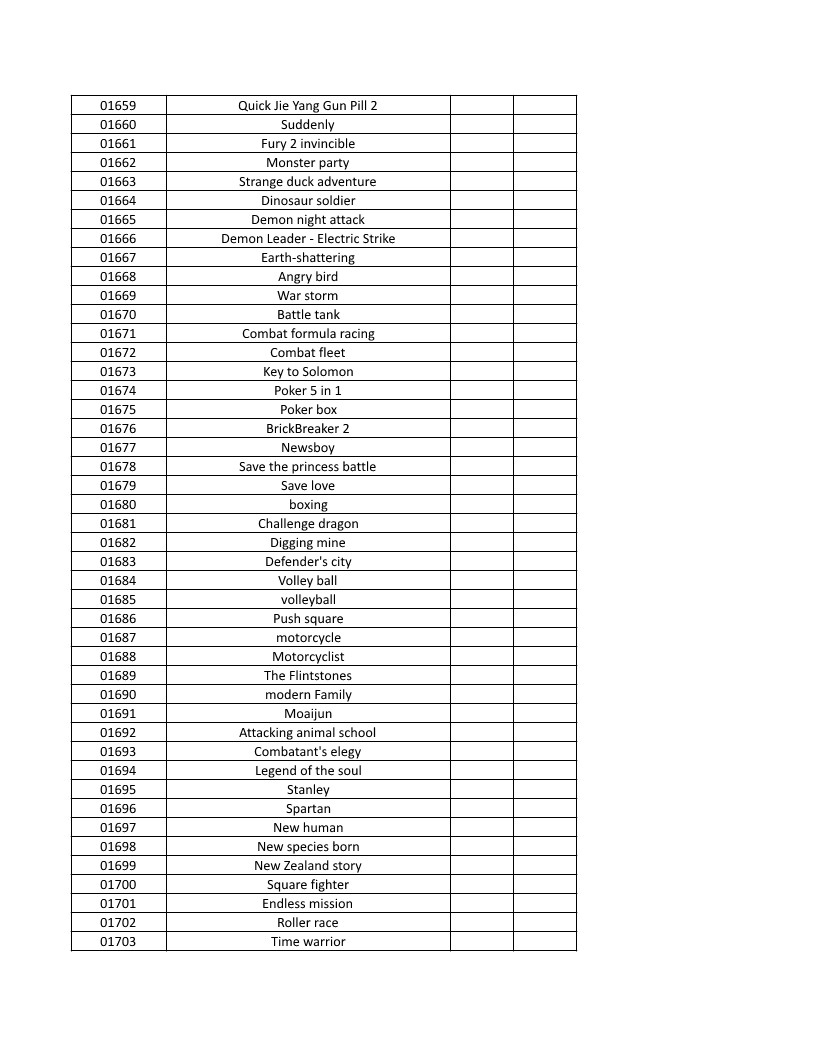 | | | | |
|---|---|---|---|
| 01659 | Quick Jie Yang Gun Pill 2 | | |
| 01660 | Suddenly | | |
| 01661 | Fury 2 invincible | | |
| 01662 | Monster party | | |
| 01663 | Strange duck adventure | | |
| 01664 | Dinosaur soldier | | |
| 01665 | Demon night attack | | |
| 01666 | Demon Leader - Electric Strike | | |
| 01667 | Earth-shattering | | |
| 01668 | Angry bird | | |
| 01669 | War storm | | |
| 01670 | Battle tank | | |
| 01671 | Combat formula racing | | |
| 01672 | Combat fleet | | |
| 01673 | Key to Solomon | | |
| 01674 | Poker 5 in 1 | | |
| 01675 | Poker box | | |
| 01676 | BrickBreaker 2 | | |
| 01677 | Newsboy | | |
| 01678 | Save the princess battle | | |
| 01679 | Save love | | |
| 01680 | boxing | | |
| 01681 | Challenge dragon | | |
| 01682 | Digging mine | | |
| 01683 | Defender's city | | |
| 01684 | Volley ball | | |
| 01685 | volleyball | | |
| 01686 | Push square | | |
| 01687 | motorcycle | | |
| 01688 | Motorcyclist | | |
| 01689 | The Flintstones | | |
| 01690 | modern Family | | |
| 01691 | Moaijun | | |
| 01692 | Attacking animal school | | |
| 01693 | Combatant's elegy | | |
| 01694 | Legend of the soul | | |
| 01695 | Stanley | | |
| 01696 | Spartan | | |
| 01697 | New human | | |
| 01698 | New species born | | |
| 01699 | New Zealand story | | |
| 01700 | Square fighter | | |
| 01701 | Endless mission | | |
| 01702 | Roller race | | |
| 01703 | Time warrior | | |